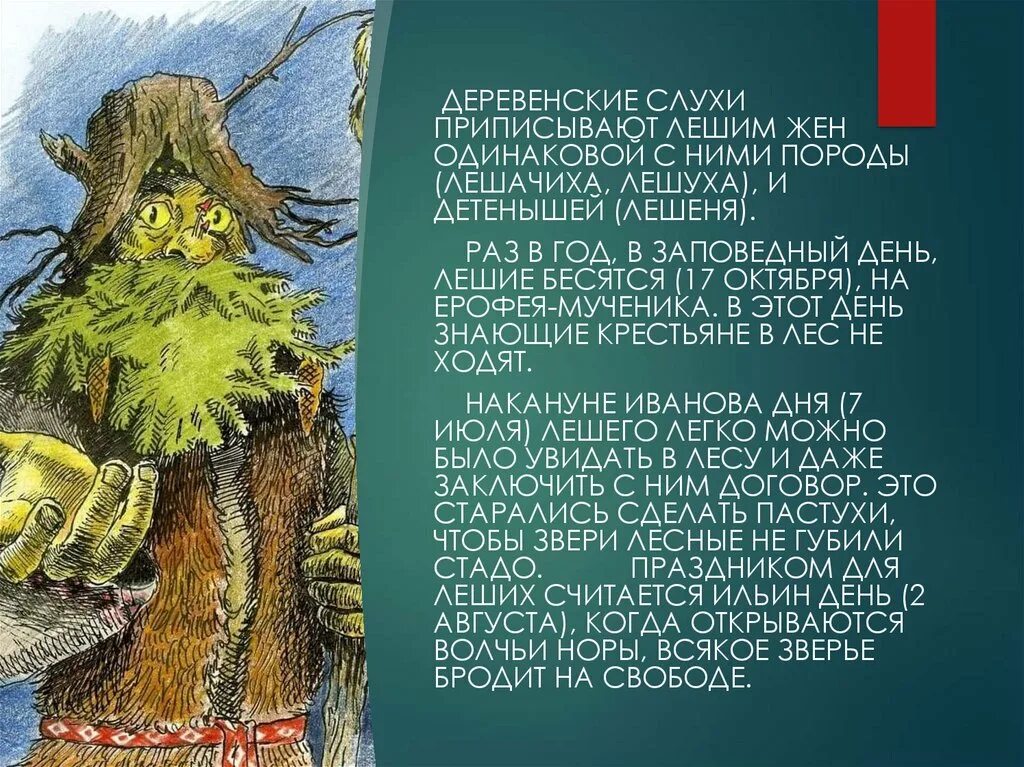 ДЕРЕВЕНСКИЕ СЛУХИ ПРИПИСЫВАЮТ ЛЕШИМ ЖЕН ОДИНАКОВОЙ С НИМИ ПОРОДЫ (ЛЕШАЧИХА, ЛЕШУХА), И ДЕТЕНЫШЕЙ (ЛЕШЕНЯ).

РАЗ В ГОД, В ЗАПОВЕДНЫЙ ДЕНЬ, ЛЕШИЕ БЕСЯТСЯ (17 ОКТЯБРЯ), НА ЕРОФЕЯ-МУЧЕНИКА. В ЭТОТ ДЕНЬ ЗНАЮЩИЕ КРЕСТЬЯНЕ В ЛЕС НЕ ХОДЯТ.

НАКАНУНЕ ИВАНОВА ДНЯ (7 ИЮЛЯ) ЛЕШЕГО ЛЕГКО МОЖНО БЫЛО УВИДАТЬ В ЛЕСУ И ДАЖЕ ЗАКЛЮЧИТЬ С НИМ ДОГОВОР. ЭТО СТАРАЛИСЬ СДЕЛАТЬ ПАСТУХИ, ЧТОБЫ ЗВЕРИ ЛЕСНЫЕ НЕ ГУБИЛИ СТАДО. ПРАЗДНИКОМ ДЛЯ ЛЕШИХ СЧИТАЕТСЯ ИЛЬИН ДЕНЬ (2 АВГУСТА), КОГДА ОТКРЫВАЮТСЯ ВОЛЧЬИ НОРЫ, ВСЯКОЕ ЗВЕРЬЕ БРОДИТ НА СВОБОДЕ.